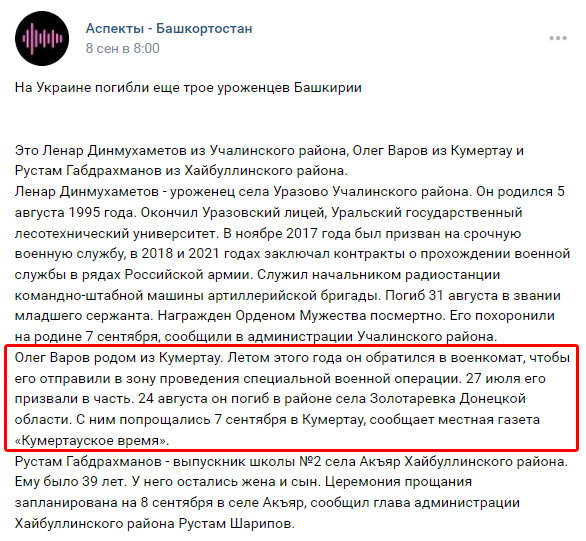 Аспекты - Башкортостан
8 сен в 8:00

На Украине погибли еще трое уроженцев Башкирии

Это Ленар Динмухаметов из Учалинского района, Олег Варов из Кумертау и Рустам Габдрахманов из Хайбуллинского района.
Ленар Динмухаметов - уроженец села Уразово Учалинского района. Он родился 5 августа 1995 года. Окончил Уразовский лицей, Уральский государственный лесотехнический университет. В ноябре 2017 года был призван на срочную военную службу, в 2018 и 2021 годах заключал контракты о прохождении военной службы в рядах Российской армии. Служил начальником радиостанции командно-штабной машины артиллерийской бригады. Погиб 31 августа в звании младшего сержанта. Награжден Орденом Мужества посмертно. Его похоронили на родине 7 сентября, сообщили в администрации Учалинского района.
Олег Варов родом из Кумертау. Летом этого года он обратился в военкомат, чтобы его отправили в зону проведения специальной военной операции. 27 июля его призвали в часть. 24 августа он погиб в районе села Золотаревка Донецкой области. С ним попрощались 7 сентября в Кумертау, сообщает местная газета «Кумертауское время».
Рустам Габдрахманов - выпускник школы №2 села Акъяр Хайбуллинского района. Ему было 39 лет. У него остались жена и сын. Церемония прощания запланирована на 8 сентября в селе Акъяр, сообщил глава администрации Хайбуллинского района Рустам Шарипов.